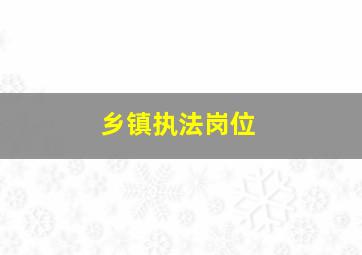 乡镇执法岗位